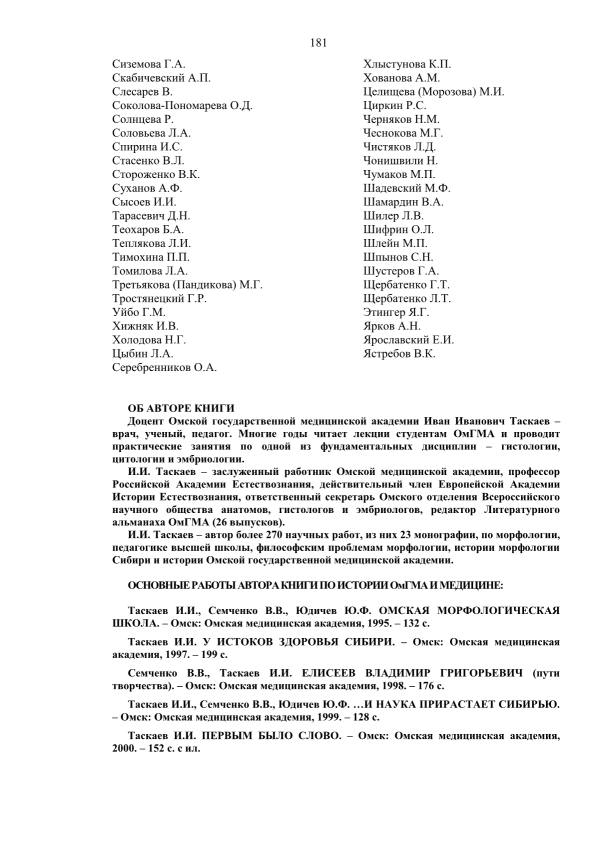 181

Сиземова Г.А.
Скабичевский А.П.
Слесарев В.
Соколова-Пономарева О.Д.
Солнцева Р.
Соловьева Л.А.
Спирина И.С.
Стасенко В.Л.
Стороженко В.К.
Суханов А.Ф.
Сысоев И.И.
Тарасевич Д.Н.
Теохаров Б.А.
Теплякова Л.И.
Тимохина П.П.
Томилова Л.А.
Третьякова (Пандикова) М.Г.
Тростянецкий Г.Р.
Уйбо Г.М.
Хижняк И.В.
Холодова Н.Г.
Цыбин Л.А.
Серебренников О.А.

Хлыстунова К.П.
Хованова А.М.
Целищева (Морозова) М.И.
Циркин Р.С.
Черняков Н.М.
Чеснокова М.Г.
Чистяков Л.Д.
Чонишвили Н.
Чумаков М.П.
Шадевский М.Ф.
Шамардин В.А.
Шилер Л.В.
Шифрин О.Л.
Шлейн М.П.
Шпынов С.Н.
Шустеров Г.А.
Щербатенко Г.Т.
Щербатенко Л.Т.
Этингер Я.Г.
Ярков А.Н.
Ярославский Е.И.
Ястребов В.К.

ОБ АВТОРЕ КНИГИ

Доцент Омской государственной медицинской академии Иван Иванович Таскаев – врач, ученый, педагог. Многие годы читает лекции студентам ОмГМА и проводит практические занятия по одной из фундаментальных дисциплин – гистологии, цитологии и эмбриологии.

И.И. Таскаев – заслуженный работник Омской медицинской академии, профессор Российской Академии Естествознания, действительный член Европейской Академии Истории Естествознания, ответственный секретарь Омского отделения Всероссийского научного общества анатомов, гистологов и эмбриологов, редактор Литературного альманаха ОмГМА (26 выпусков).

И.И. Таскаев – автор более 270 научных работ, из них 23 монографии, по морфологии, педагогике высшей школы, философским проблемам морфологии, истории морфологии Сибири и истории Омской государственной медицинской академии.

ОСНОВНЫЕ РАБОТЫ АВТОРА КНИГИ ПО ИСТОРИИ ОмГМА И МЕДИЦИНЕ:

Таскаев И.И., Семченко В.В., Юдичев Ю.Ф. ОМСКАЯ МОРФОЛОГИЧЕСКАЯ ШКОЛА. – Омск: Омская медицинская академия, 1995. – 132 с.

Таскаев И.И. У ИСТОКОВ ЗДОРОВЬЯ СИБИРИ. – Омск: Омская медицинская академия, 1997. – 199 с.

Семченко В.В., Таскаев И.И. ЕЛИСЕЕВ ВЛАДИМИР ГРИГОРЬЕВИЧ (пути творчества). – Омск: Омская медицинская академия, 1998. – 176 с.

Таскаев И.И., Семченко В.В., Юдичев Ю.Ф. …И НАУКА ПРИРАСТАЕТ СИБИРЬЮ. – Омск: Омская медицинская академия, 1999. – 128 с.

Таскаев И.И. ПЕРВЫМ БЫЛО СЛОВО. – Омск: Омская медицинская академия, 2000. – 152 с. с ил.